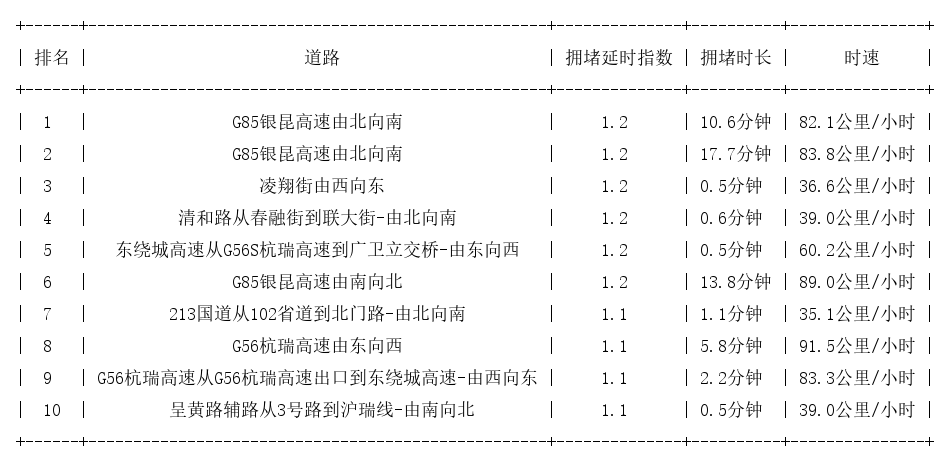 | 排名 | 道路 | 拥堵延时指数 | 拥堵时长 | 时速 |
|---|---|---|---|---|
| 1 | G85银昆高速由北向南 | 1.2 | 10.6分钟 | 82.1公里/小时 |
| 2 | G85银昆高速由北向南 | 1.2 | 17.7分钟 | 83.8公里/小时 |
| 3 | 凌翔街由西向东 | 1.2 | 0.5分钟 | 36.6公里/小时 |
| 4 | 清和路从春融街到联大街-由北向南 | 1.2 | 0.6分钟 | 39.0公里/小时 |
| 5 | 东绕城高速从G56S杭瑞高速到广卫立交桥-由东向西 | 1.2 | 0.5分钟 | 60.2公里/小时 |
| 6 | G85银昆高速由南向北 | 1.2 | 13.8分钟 | 89.0公里/小时 |
| 7 | 213国道从102省道到北门路-由北向南 | 1.1 | 1.1分钟 | 35.1公里/小时 |
| 8 | G56杭瑞高速由东向西 | 1.1 | 5.8分钟 | 91.5公里/小时 |
| 9 | G56杭瑞高速从G56杭瑞高速出口到东绕城高速-由西向东 | 1.1 | 2.2分钟 | 83.3公里/小时 |
| 10 | 呈黄路辅路从3号路到沪瑞线-由南向北 | 1.1 | 0.5分钟 | 39.0公里/小时 |